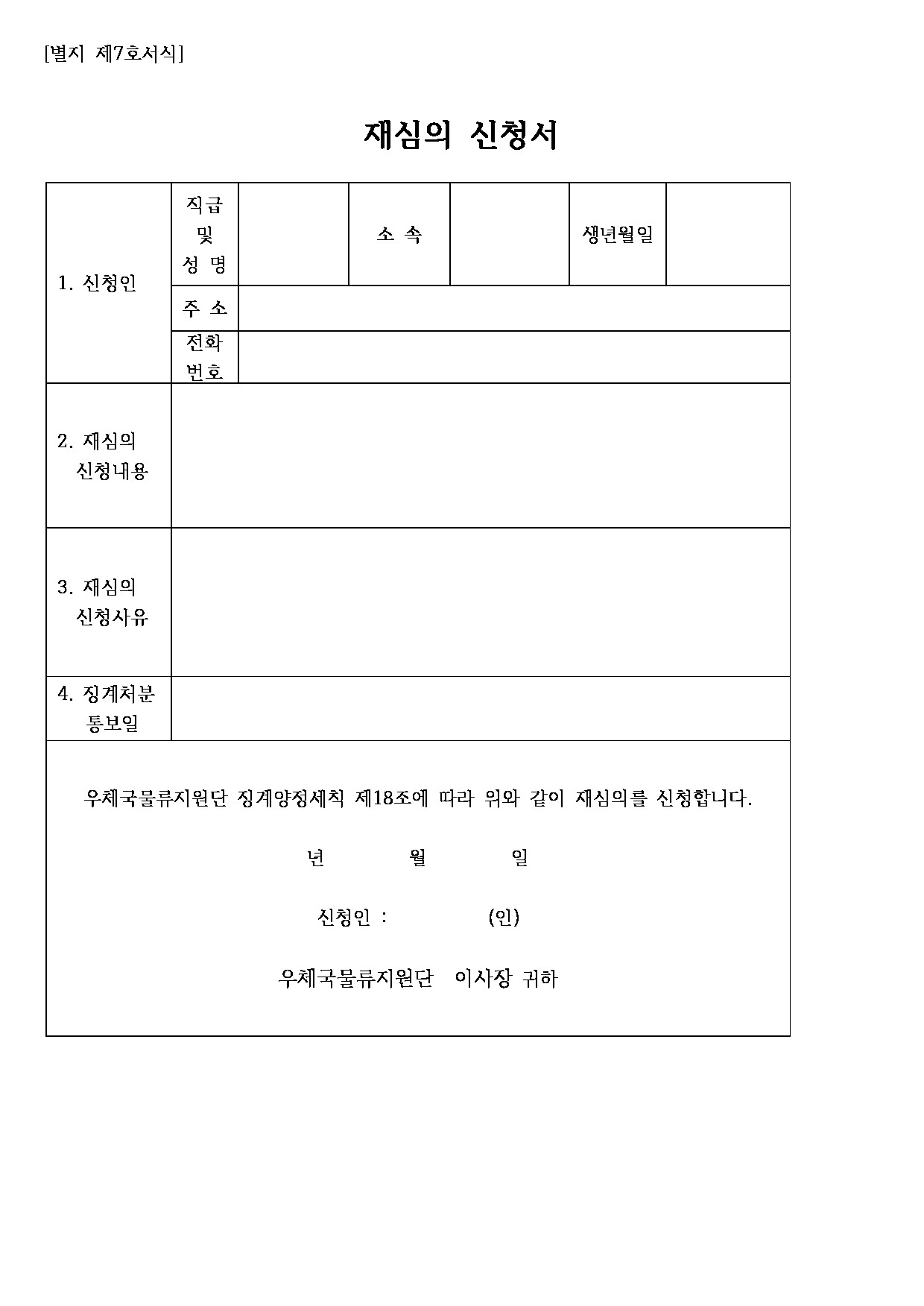 [별지 제7호서식]

재심의 신청서

| 1. 신청인 | 직급 및 성 명 | | 소 속 | | 생년월일 | |
|---|---|---|---|---|---|---|
| | 주 소 | | | | | |
| | 전화 번호 | | | | | |
| 2. 재심의 신청내용 | | | | | | |
| 3. 재심의 신청사유 | | | | | | |
| 4. 징계처분 통보일 | | | | | | |

우체국물류지원단 징계양정세칙 제18조에 따라 위와 같이 재심의를 신청합니다.

년 월 일

신청인 : (인)

우체국물류지원단 이사장 귀하